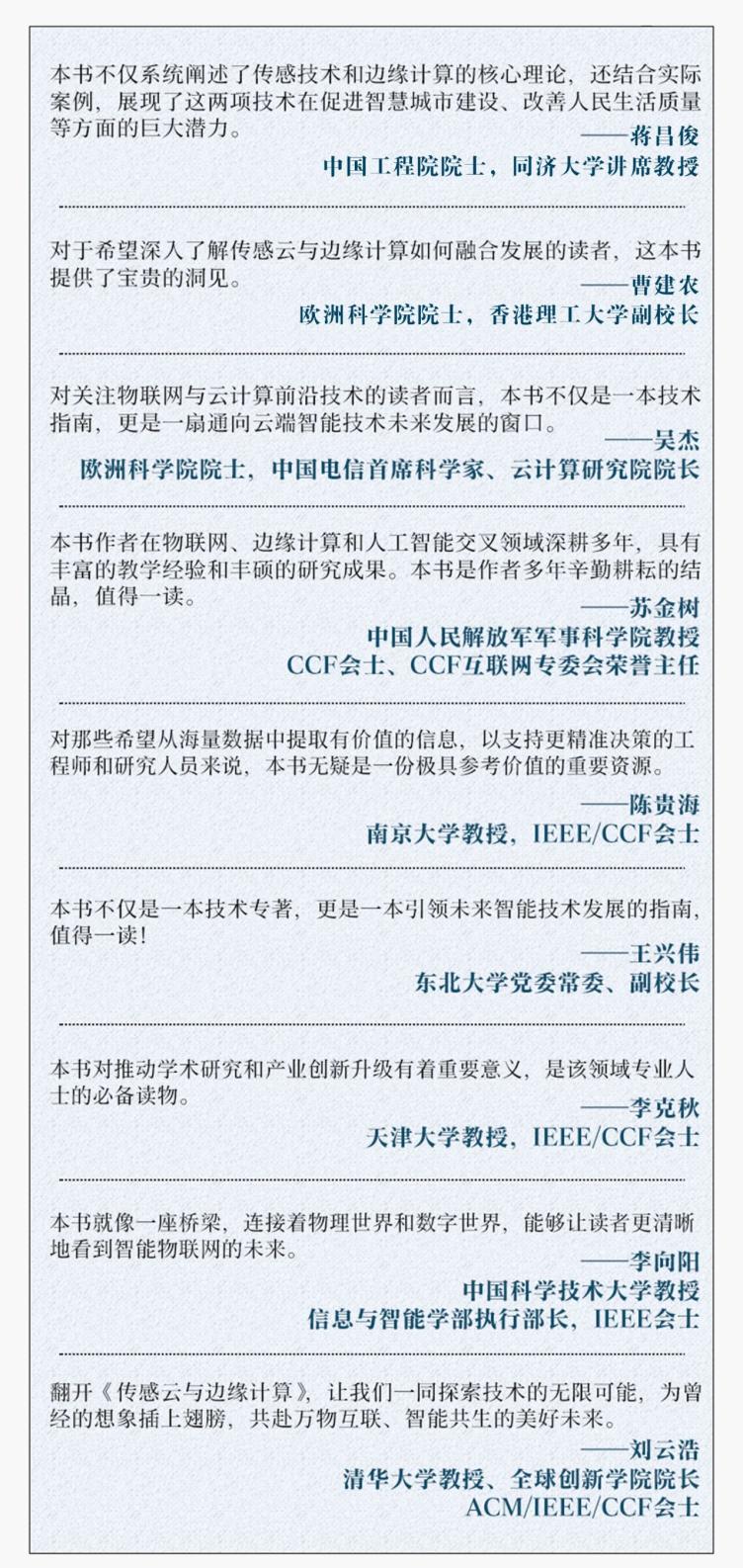 本书不仅系统阐述了传感技术和边缘计算的核心理论，还结合实际案例，展现了这两项技术在促进智慧城市建设、改善人民生活质量等方面的巨大潜力。

——蒋昌俊
中国工程院院士，同济大学讲席教授

对于希望深入了解传感云与边缘计算如何融合发展的读者，这本书提供了宝贵的洞见。

——曹建农
欧洲科学院院士，香港理工大学副校长

对关注物联网与云计算前沿技术的读者而言，本书不仅是一本技术指南，更是一扇通向云端智能技术未来发展的窗口。

——吴杰
欧洲科学院院士，中国电信首席科学家、云计算研究院院长

本书作者在物联网、边缘计算和人工智能交叉领域深耕多年，具有丰富的教学经验和丰硕的研究成果。本书是作者多年辛勤耕耘的结晶，值得一读。

——苏金树
中国人民解放军军事科学院教授
CCF会士、CCF互联网专委会荣誉主任

对那些希望从海量数据中提取有价值的信息，以支持更精准决策的工程师和研究人员来说，本书无疑是一份极具参考价值的重要资源。

——陈贵海
南京大学教授，IEEE/CCF会士

本书不仅是一本技术专著，更是一本引领未来智能技术发展的指南，值得一读！

——王兴伟
东北大学党委常委、副校长

本书对推动学术研究和产业创新升级有着重要意义，是该领域专业人士的必备读物。

——李克秋
天津大学教授，IEEE/CCF会士

本书就像一座桥梁，连接着物理世界和数字世界，能够让读者更清晰地看到智能物联网的未来。

——李向阳
中国科学技术大学教授
信息与智能学部执行部长，IEEE会士

翻开《传感云与边缘计算》，让我们一同探索技术的无限可能，为曾经的想象插上翅膀，共赴万物互联、智能共生的美好未来。

——刘云浩
清华大学教授、全球创新学院院长
ACM/IEEE/CCF会士